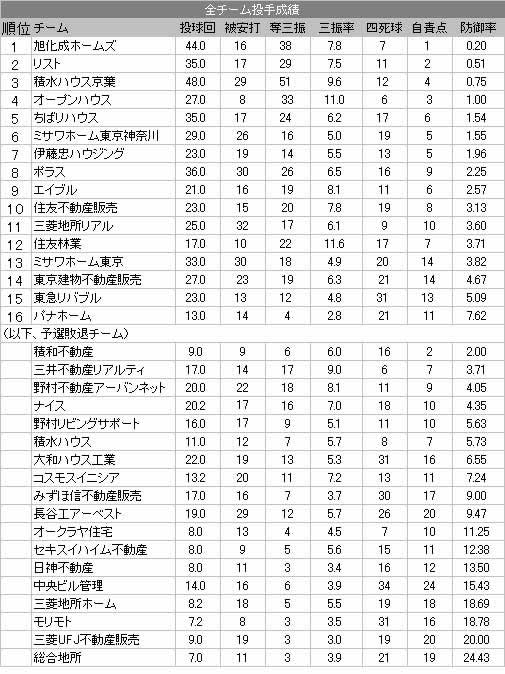 全チーム投手成績

| 順位 | チーム | 投球回 | 被安打 | 奪三振 | 三振率 | 四死球 | 自責点 | 防御率 |
|---|---|---|---|---|---|---|---|---|
| 1 | 旭化成ホームズ | 44.0 | 16 | 38 | 7.8 | 7 | 1 | 0.20 |
| 2 | リスト | 35.0 | 17 | 29 | 7.5 | 11 | 2 | 0.51 |
| 3 | 積水ハウス京葉 | 48.0 | 29 | 51 | 9.6 | 12 | 4 | 0.75 |
| 4 | オープンハウス | 27.0 | 8 | 33 | 11.0 | 6 | 3 | 1.00 |
| 5 | ちばリハウス | 35.0 | 17 | 24 | 6.2 | 17 | 6 | 1.54 |
| 6 | ミサワホーム東京神奈川 | 29.0 | 26 | 16 | 5.0 | 19 | 5 | 1.55 |
| 7 | 伊藤忠ハウジング | 23.0 | 19 | 14 | 5.5 | 13 | 5 | 1.96 |
| 8 | ポラス | 36.0 | 30 | 26 | 6.5 | 16 | 9 | 2.25 |
| 9 | エイブル | 21.0 | 16 | 19 | 8.1 | 11 | 6 | 2.57 |
| 10 | 住友不動産販売 | 23.0 | 15 | 20 | 7.8 | 19 | 8 | 3.13 |
| 11 | 三菱地所リアル | 25.0 | 32 | 17 | 6.1 | 9 | 10 | 3.60 |
| 12 | 住友林業 | 17.0 | 10 | 22 | 11.6 | 17 | 7 | 3.71 |
| 13 | ミサワホーム東京 | 33.0 | 30 | 18 | 4.9 | 20 | 14 | 3.82 |
| 14 | 東京建物不動産販売 | 27.0 | 23 | 19 | 6.3 | 21 | 14 | 4.67 |
| 15 | 東急リバブル | 23.0 | 13 | 12 | 4.8 | 31 | 13 | 5.09 |
| 16 | パナホーム | 13.0 | 14 | 4 | 2.8 | 21 | 11 | 7.62 |
| (以下、予選敗退チーム) | | | | | | | | |
| | 積和不動産 | 9.0 | 9 | 6 | 6.0 | 16 | 2 | 2.00 |
| | 三井不動産リアルティ | 17.0 | 14 | 17 | 9.0 | 6 | 7 | 3.71 |
| | 野村不動産アーバンネット | 20.0 | 22 | 18 | 8.1 | 11 | 9 | 4.05 |
| | ナイス | 20.2 | 17 | 16 | 7.0 | 18 | 10 | 4.35 |
| | 野村リビングサポート | 16.0 | 17 | 9 | 5.1 | 11 | 10 | 5.63 |
| | 積水ハウス | 11.0 | 12 | 7 | 5.7 | 8 | 7 | 5.73 |
| | 大和ハウス工業 | 22.0 | 19 | 13 | 5.3 | 31 | 16 | 6.55 |
| | コスモスイニシア | 13.2 | 20 | 11 | 7.2 | 13 | 11 | 7.24 |
| | みずほ信不動産販売 | 17.0 | 16 | 7 | 3.7 | 30 | 17 | 9.00 |
| | 長谷工アーベスト | 19.0 | 29 | 12 | 5.7 | 26 | 20 | 9.47 |
| | オークラヤ住宅 | 8.0 | 13 | 4 | 4.5 | 7 | 10 | 11.25 |
| | セキスイハイム不動産 | 8.0 | 9 | 5 | 5.6 | 15 | 11 | 12.38 |
| | 日神不動産 | 8.0 | 11 | 3 | 3.4 | 16 | 12 | 13.50 |
| | 中央ビル管理 | 14.0 | 16 | 6 | 3.9 | 34 | 24 | 15.43 |
| | 三菱地所ホーム | 8.2 | 18 | 5 | 5.5 | 19 | 18 | 18.69 |
| | モリモト | 7.2 | 8 | 3 | 3.5 | 31 | 16 | 18.78 |
| | 三菱UFJ不動産販売 | 9.0 | 19 | 3 | 3.0 | 19 | 20 | 20.00 |
| | 総合地所 | 7.0 | 11 | 3 | 3.9 | 21 | 19 | 24.43 |